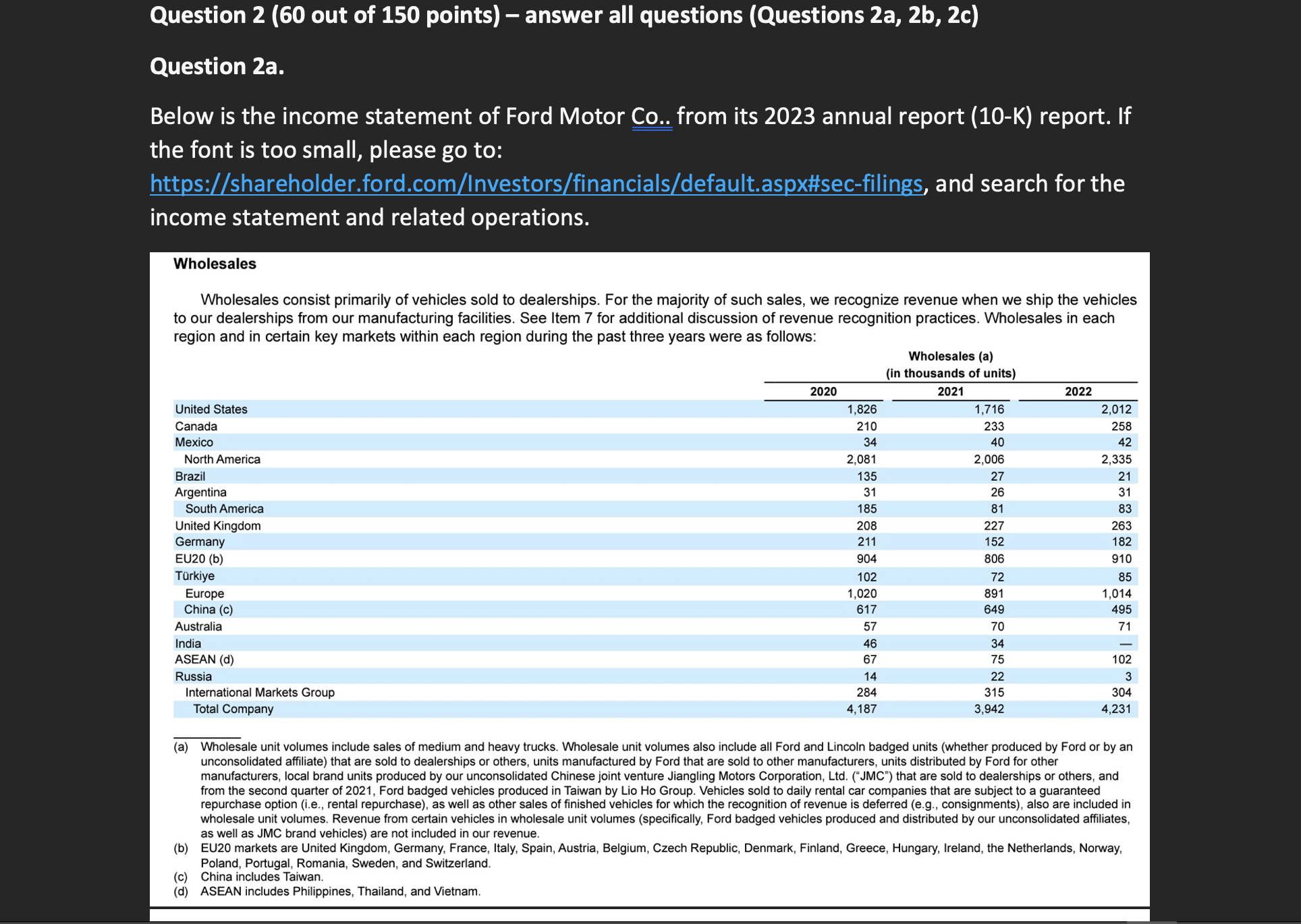 Question 2 (60 out of 150 points) – answer all questions (Questions 2a, 2b, 2c)

Question 2a.

Below is the income statement of Ford Motor Co.. from its 2023 annual report (10-K) report. If the font is too small, please go to: https://shareholder.ford.com/Investors/financials/default.aspx#sec-filings, and search for the income statement and related operations.

Wholesales

Wholesales consist primarily of vehicles sold to dealerships. For the majority of such sales, we recognize revenue when we ship the vehicles to our dealerships from our manufacturing facilities. See Item 7 for additional discussion of revenue recognition practices. Wholesales in each region and in certain key markets within each region during the past three years were as follows:

Wholesales (a)
(in thousands of units)

| | 2020 | 2021 | 2022 |
|---|---|---|---|
| United States | 1,826 | 1,716 | 2,012 |
| Canada | 210 | 233 | 258 |
| Mexico | 34 | 40 | 42 |
| North America | 2,081 | 2,006 | 2,335 |
| Brazil | 135 | 27 | 21 |
| Argentina | 31 | 26 | 31 |
| South America | 185 | 81 | 83 |
| United Kingdom | 208 | 227 | 263 |
| Germany | 211 | 152 | 182 |
| EU20 (b) | 904 | 806 | 910 |
| Türkiye | 102 | 72 | 85 |
| Europe | 1,020 | 891 | 1,014 |
| China (c) | 617 | 649 | 495 |
| Australia | 57 | 70 | 71 |
| India | 46 | 34 | — |
| ASEAN (d) | 67 | 75 | 102 |
| Russia | 14 | 22 | 3 |
| International Markets Group | 284 | 315 | 304 |
| Total Company | 4,187 | 3,942 | 4,231 |

(a) Wholesale unit volumes include sales of medium and heavy trucks. Wholesale unit volumes also include all Ford and Lincoln badged units (whether produced by Ford or by an unconsolidated affiliate) that are sold to dealerships or others, units manufactured by Ford that are sold to other manufacturers, units distributed by Ford for other manufacturers, local brand units produced by our unconsolidated Chinese joint venture Jiangling Motors Corporation, Ltd. ("JMC") that are sold to dealerships or others, and from the second quarter of 2021, Ford badged vehicles produced in Taiwan by Lio Ho Group. Vehicles sold to daily rental car companies that are subject to a guaranteed repurchase option (i.e., rental repurchase), as well as other sales of finished vehicles for which the recognition of revenue is deferred (e.g., consignments), also are included in wholesale unit volumes. Revenue from certain vehicles in wholesale unit volumes (specifically, Ford badged vehicles produced and distributed by our unconsolidated affiliates, as well as JMC brand vehicles) are not included in our revenue.
(b) EU20 markets are United Kingdom, Germany, France, Italy, Spain, Austria, Belgium, Czech Republic, Denmark, Finland, Greece, Hungary, Ireland, the Netherlands, Norway, Poland, Portugal, Romania, Sweden, and Switzerland.
(c) China includes Taiwan.
(d) ASEAN includes Philippines, Thailand, and Vietnam.